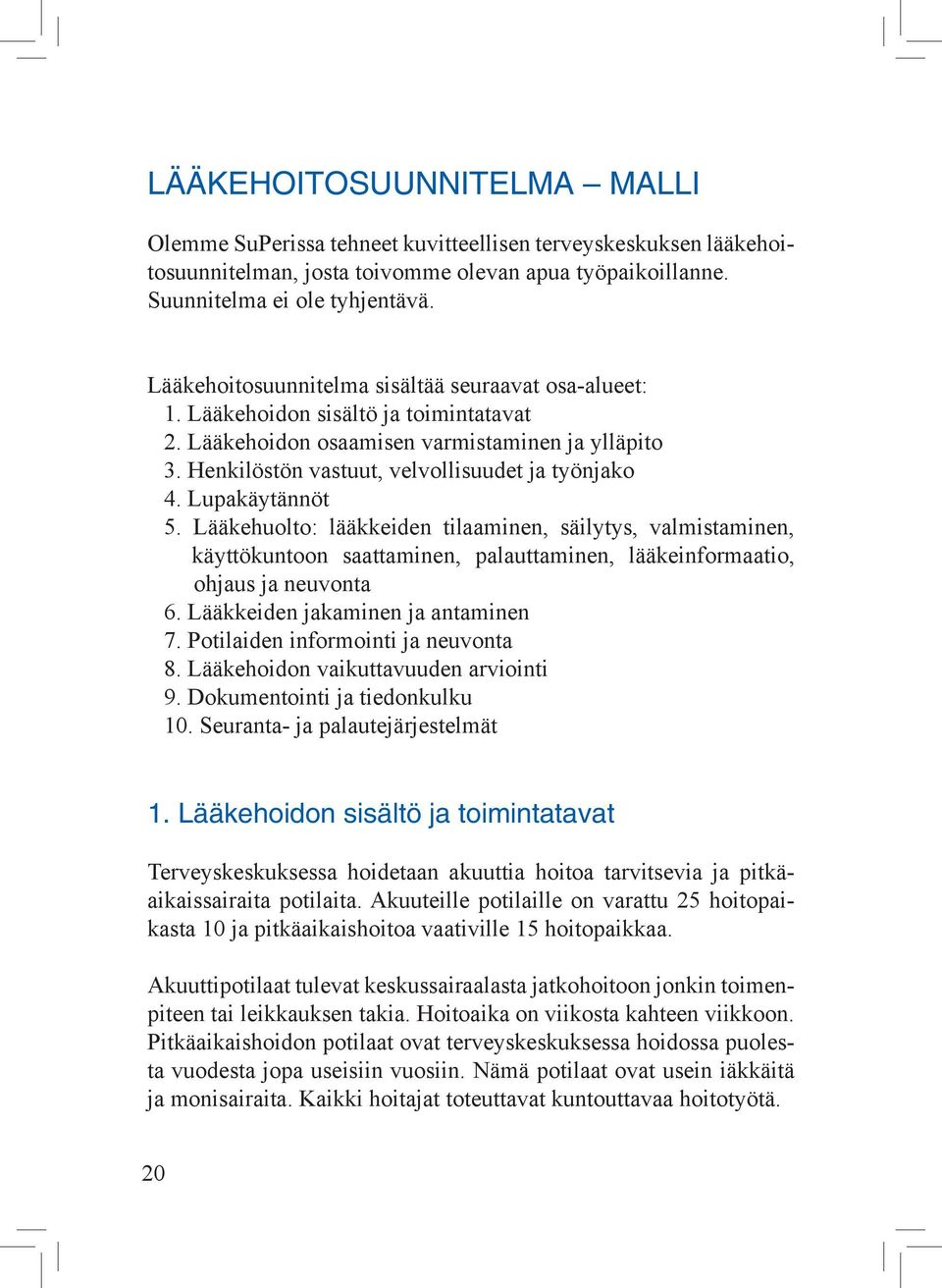 LÄÄKEHOITOSUUNNITELMA – MALLI

Olemme SuPerissa tehneet kuvitteellisen terveyskeskuksen lääkehoitosuunnitelman, josta toivomme olevan apua työpaikoillanne. Suunnitelma ei ole tyhjentävä.

Lääkehoitosuunnitelma sisältää seuraavat osa-alueet:
1. Lääkehoidon sisältö ja toimintatavat
2. Lääkehoidon osaamisen varmistaminen ja ylläpito
3. Henkilöstön vastuut, velvollisuudet ja työnjako
4. Lupakäytännöt
5. Lääkehuolto: lääkkeiden tilaaminen, säilytys, valmistaminen, käyttökuntoon saattaminen, palauttaminen, lääkeinformaatio, ohjaus ja neuvonta
6. Lääkkeiden jakaminen ja antaminen
7. Potilaiden informointi ja neuvonta
8. Lääkehoidon vaikuttavuuden arviointi
9. Dokumentointi ja tiedonkulku
10. Seuranta- ja palautejärjestelmät

1. Lääkehoidon sisältö ja toimintatavat

Terveyskeskuksessa hoidetaan akuuttia hoitoa tarvitsevia ja pitkäaikaissairaita potilaita. Akuuteille potilaille on varattu 25 hoitopaikasta 10 ja pitkäaikaishoitoa vaativille 15 hoitopaikkaa.

Akuuttipotilaat tulevat keskussairaalasta jatkohoitoon jonkin toimenpiteen tai leikkauksen takia. Hoitoaika on viikosta kahteen viikkoon. Pitkäaikaishoidon potilaat ovat terveyskeskuksessa hoidossa puolesta vuodesta jopa useisiin vuosiin. Nämä potilaat ovat usein iäkkäitä ja monisairaita. Kaikki hoitajat toteuttavat kuntouttavaa hoitotyötä.

20